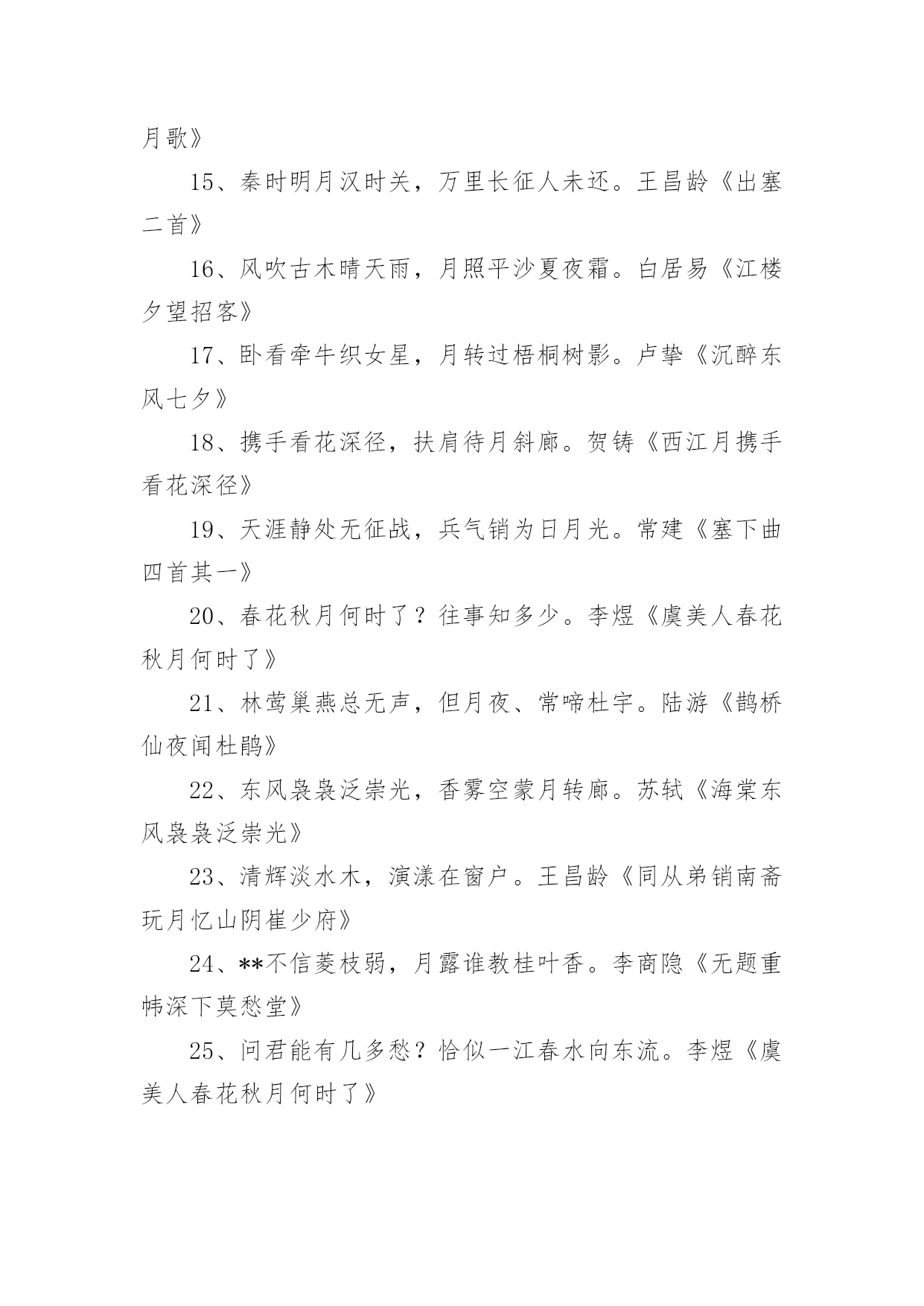 月歌》

15、秦时明月汉时关，万里长征人未还。王昌龄《出塞二首》

16、风吹古木晴天雨，月照平沙夏夜霜。白居易《江楼夕望招客》

17、卧看牵牛织女星，月转过梧桐树影。卢挚《沉醉东风七夕》

18、携手看花深径，扶肩待月斜廊。贺铸《西江月携手看花深径》

19、天涯静处无征战，兵气销为日月光。常建《塞下曲四首其一》

20、春花秋月何时了？往事知多少。李煜《虞美人春花秋月何时了》

21、林莺巢燕总无声，但月夜、常啼杜宇。陆游《鹊桥仙夜闻杜鹃》

22、东风袅袅泛崇光，香雾空蒙月转廊。苏轼《海棠东风袅袅泛崇光》

23、清辉淡水木，演漾在窗户。王昌龄《同从弟销南斋玩月忆山阴崔少府》

24、**不信菱枝弱，月露谁教桂叶香。李商隐《无题重帏深下莫愁堂》

25、问君能有几多愁？恰似一江春水向东流。李煜《虞美人春花秋月何时了》